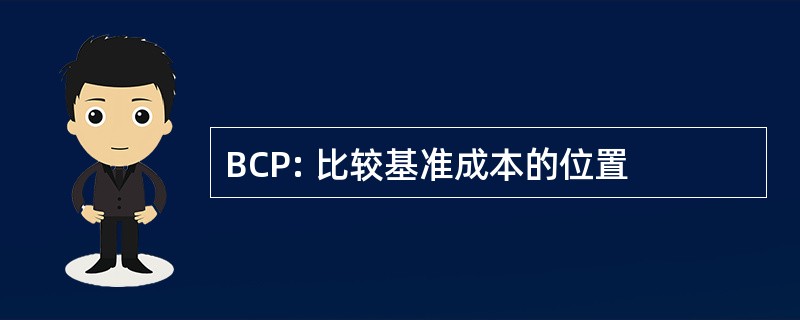 BCP: 比较基准成本的位置